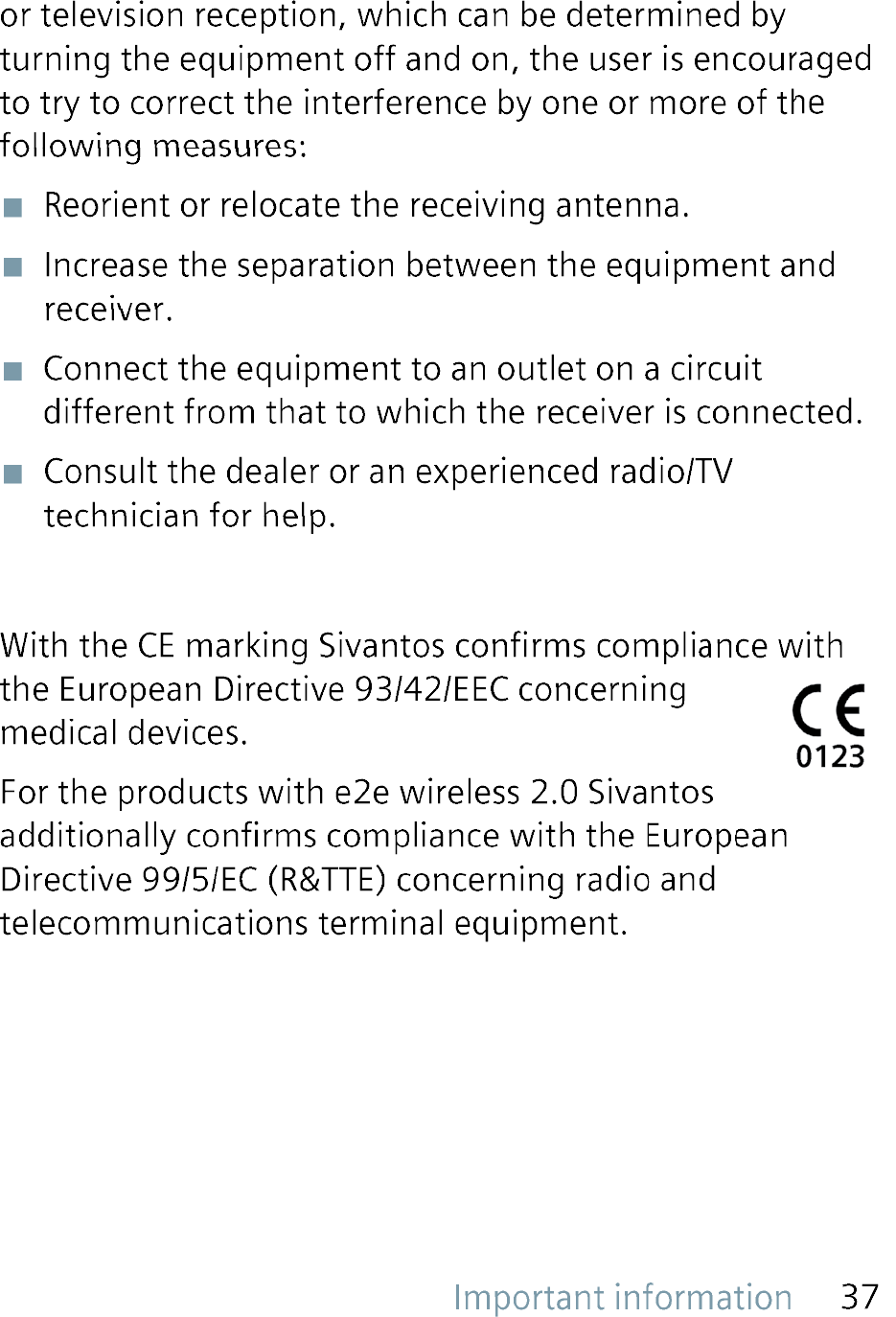 or television reception, which can be determined by turning the equipment off and on, the user is encouraged to try to correct the interference by one or more of the following measures:

■ Reorient or relocate the receiving antenna.

■ Increase the separation between the equipment and receiver.

■ Connect the equipment to an outlet on a circuit different from that to which the receiver is connected.

■ Consult the dealer or an experienced radio/TV technician for help.

With the CE marking Sivantos confirms compliance with the European Directive 93/42/EEC concerning medical devices.

CE
0123

For the products with e2e wireless 2.0 Sivantos additionally confirms compliance with the European Directive 99/5/EC (R&TTE) concerning radio and telecommunications terminal equipment.

Important information 37